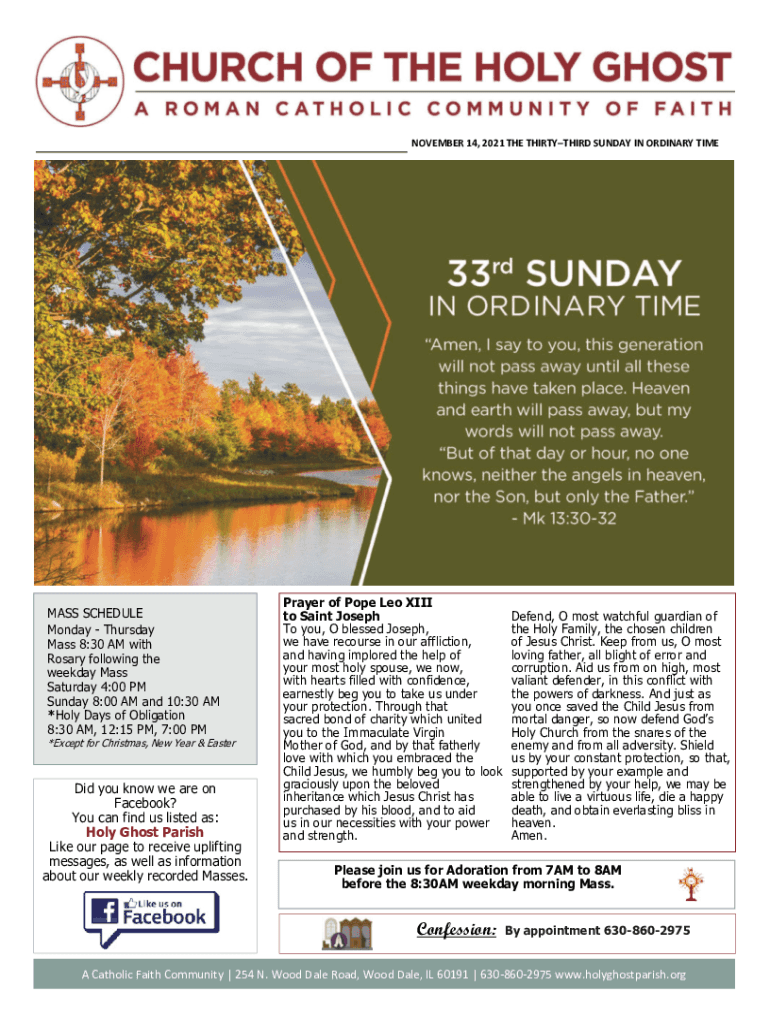 CHURCH OF THE HOLY GHOST
A ROMAN CATHOLIC COMMUNITY OF FAITH

NOVEMBER 14, 2021 THE THIRTY–THIRD SUNDAY IN ORDINARY TIME

33rd SUNDAY
IN ORDINARY TIME

"Amen, I say to you, this generation will not pass away until all these things have taken place. Heaven and earth will pass away, but my words will not pass away.
"But of that day or hour, no one knows, neither the angels in heaven, nor the Son, but only the Father."
- Mk 13:30-32

MASS SCHEDULE
Monday - Thursday
Mass 8:30 AM with Rosary following the weekday Mass
Saturday 4:00 PM
Sunday 8:00 AM and 10:30 AM
*Holy Days of Obligation
8:30 AM, 12:15 PM, 7:00 PM
*Except for Christmas, New Year & Easter

Did you know we are on Facebook?
You can find us listed as:
Holy Ghost Parish
Like our page to receive uplifting messages, as well as information about our weekly recorded Masses.

Like us on Facebook

Prayer of Pope Leo XIII to Saint Joseph
To you, O blessed Joseph, we have recourse in our affliction, and having implored the help of your most holy spouse, we now, with hearts filled with confidence, earnestly beg you to take us under your protection. Through that sacred bond of charity which united you to the Immaculate Virgin Mother of God, and by that fatherly love with which you embraced the Child Jesus, we humbly beg you to look graciously upon the beloved inheritance which Jesus Christ has purchased by his blood, and to aid us in our necessities with your power and strength.

Defend, O most watchful guardian of the Holy Family, the chosen children of Jesus Christ. Keep from us, O most loving father, all blight of error and corruption. Aid us from on high, most valiant defender, in this conflict with the powers of darkness. And just as you once saved the Child Jesus from mortal danger, so now defend God's Holy Church from the snares of the enemy and from all adversity. Shield us by your constant protection, so that, supported by your example and strengthened by your help, we may be able to live a virtuous life, die a happy death, and obtain everlasting bliss in heaven.
Amen.

Please join us for Adoration from 7AM to 8AM before the 8:30AM weekday morning Mass.

Confession: By appointment 630-860-2975

A Catholic Faith Community | 254 N. Wood Dale Road, Wood Dale, IL 60191 | 630-860-2975 www.holyghostparish.org